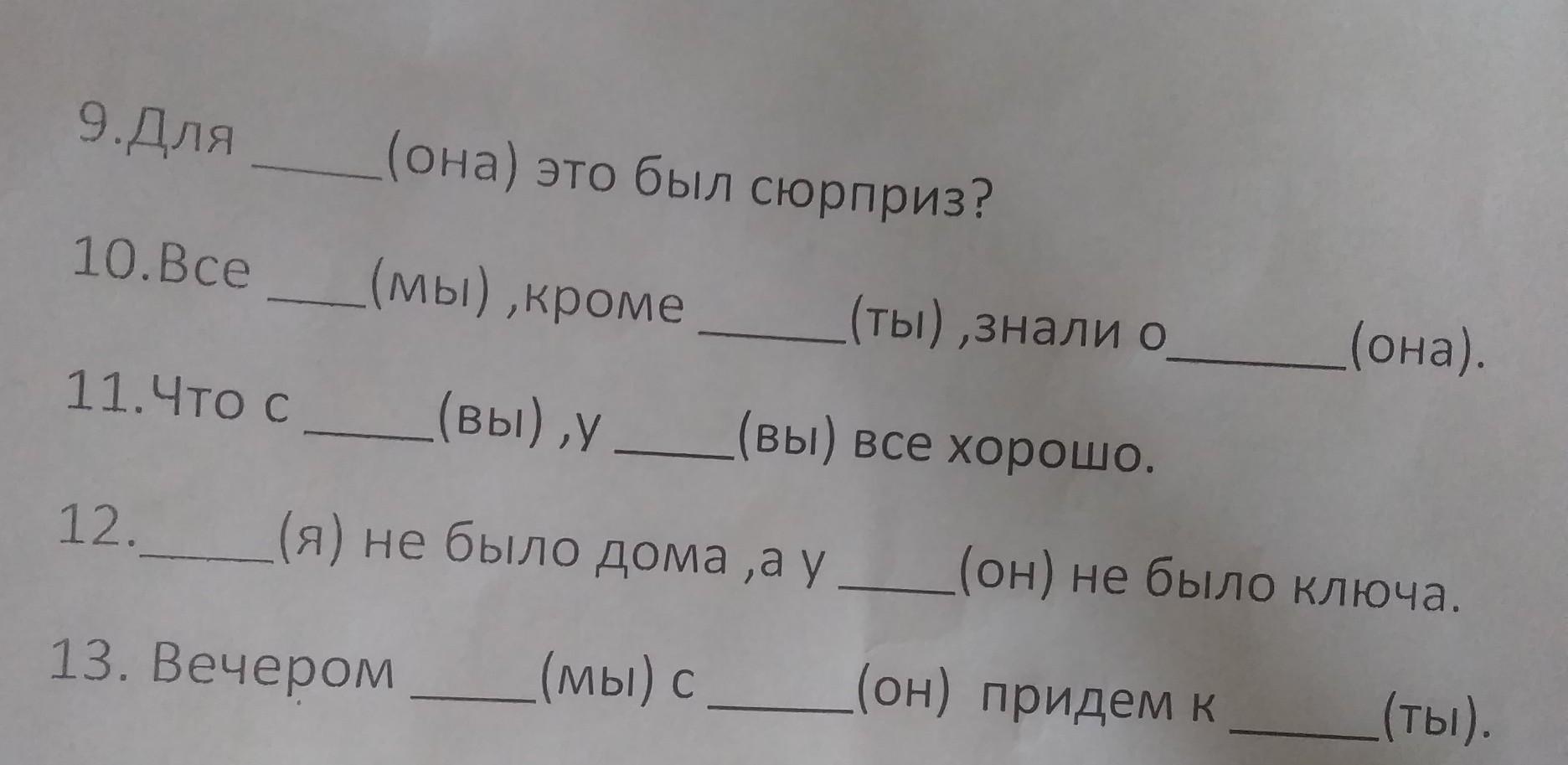 9.Для ____(она) это был сюрприз?

10.Все ____(мы) ,кроме ____(ты) ,знали о____(она).

11.Что с ____(вы) ,у ____(вы) все хорошо.

12.____(я) не было дома ,а у ____(он) не было ключа.

13. Вечером ____(мы) с ____(он) придем к ____(ты).